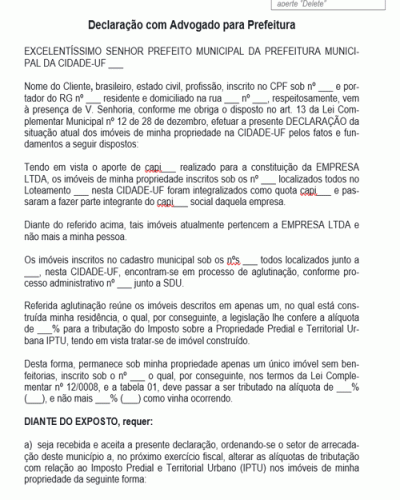 aperte "Delete"

Declaração com Advogado para Prefeitura

EXCELENTÍSSIMO SENHOR PREFEITO MUNICIPAL DA PREFEITURA MUNICIPAL DA CIDADE-UF ___

Nome do Cliente, brasileiro, estado civil, profissão, inscrito no CPF sob nº ___ e portador do RG nº ___ residente e domiciliado na rua ___ nº ___, respeitosamente, vem à presença de V. Senhoria, conforme me obriga o disposto no art. 13 da Lei Complementar Municipal nº 12 de 28 de dezembro, efetuar a presente DECLARAÇÃO da situação atual dos imóveis de minha propriedade na CIDADE-UF pelos fatos e fundamentos a seguir dispostos:

Tendo em vista o aporte de capi___ realizado para a constituição da EMPRESA LTDA, os imóveis de minha propriedade inscritos sob os nº ___ localizados todos no Loteamento ___ nesta CIDADE-UF foram integralizados como quota capi___ e passaram a fazer parte integrante do capi___ social daquela empresa.

Diante do referido acima, tais imóveis atualmente pertencem a EMPRESA LTDA e não mais a minha pessoa.

Os imóveis inscritos no cadastro municipal sob os nºs ___ todos localizados junto a ___, nesta CIDADE-UF, encontram-se em processo de aglutinação, conforme processo administrativo nº ___ junto a SDU.

Referida aglutinação reúne os imóveis descritos em apenas um, no qual está construída minha residência, o qual, por conseguinte, a legislação lhe confere a alíquota de ___% para a tributação do Imposto sobre a Propriedade Predial e Territorial Urbana IPTU, tendo em vista tratar-se de imóvel construído.

Desta forma, permanece sob minha propriedade apenas um único imóvel sem benfeitorias, inscrito sob o nº ___ o qual, por conseguinte, nos termos da Lei Complementar nº 12/0008, e a tabela 01, deve passar a ser tributado na alíquota de ___% (___), e não mais ___% (___) como vinha ocorrendo.

DIANTE DO EXPOSTO, requer:

a) seja recebida e aceita a presente declaração, ordenando-se o setor de arrecadação deste município a, no próximo exercício fiscal, alterar as alíquotas de tributação com relação ao Imposto Predial e Territorial Urbano (IPTU) nos imóveis de minha propriedade da seguinte forma: